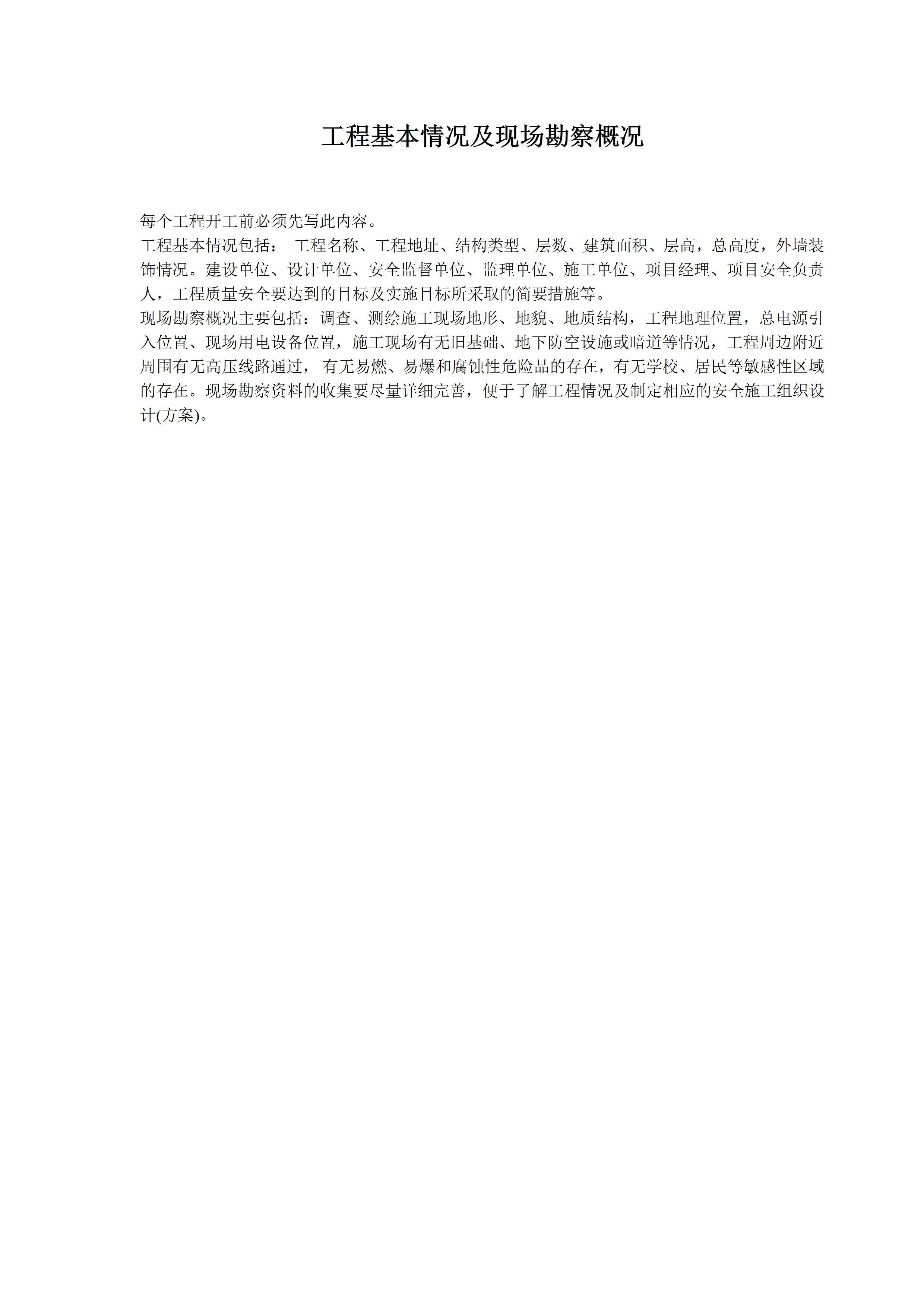 工程基本情况及现场勘察概况

每个工程开工前必须先写此内容。
工程基本情况包括： 工程名称、工程地址、结构类型、层数、建筑面积、层高，总高度，外墙装饰情况。建设单位、设计单位、安全监督单位、监理单位、施工单位、项目经理、项目安全负责人，工程质量安全要达到的目标及实施目标所采取的简要措施等。
现场勘察概况主要包括：调查、测绘施工现场地形、地貌、地质结构，工程地理位置，总电源引入位置、现场用电设备位置，施工现场有无旧基础、地下防空设施或暗道等情况，工程周边附近周围有无高压线路通过， 有无易燃、易爆和腐蚀性危险品的存在，有无学校、居民等敏感性区域的存在。现场勘察资料的收集要尽量详细完善，便于了解工程情况及制定相应的安全施工组织设计(方案)。